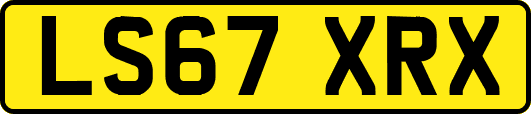 LS67 XRX